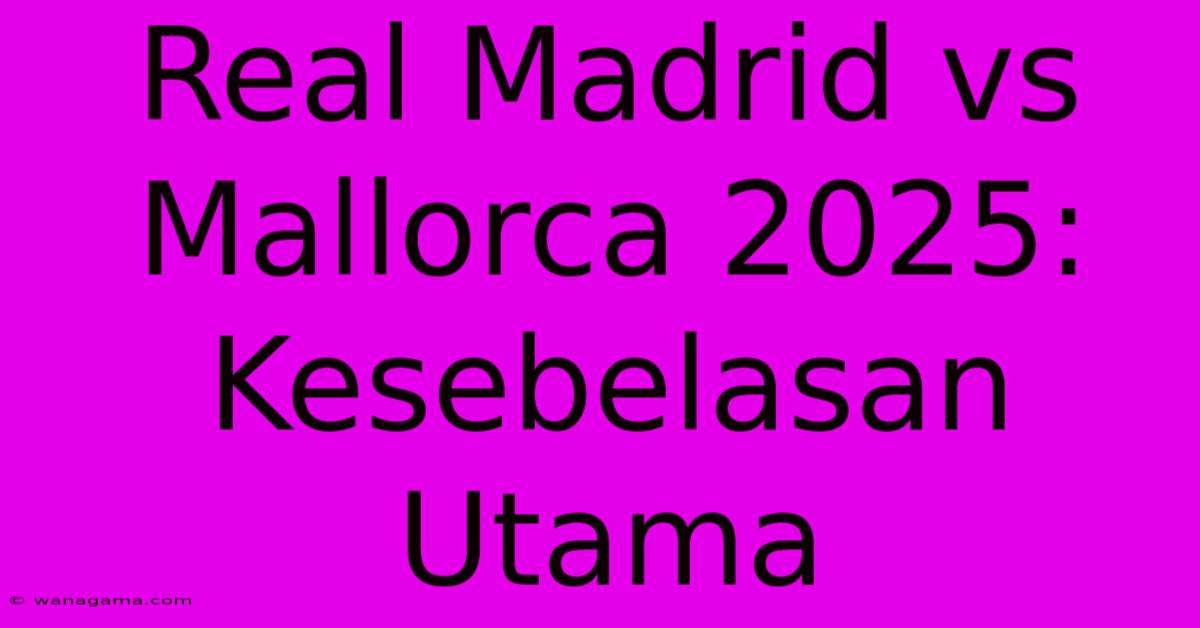 Real Madrid vs Mallorca 2025: Kesebelasan Utama

© wanagama.com